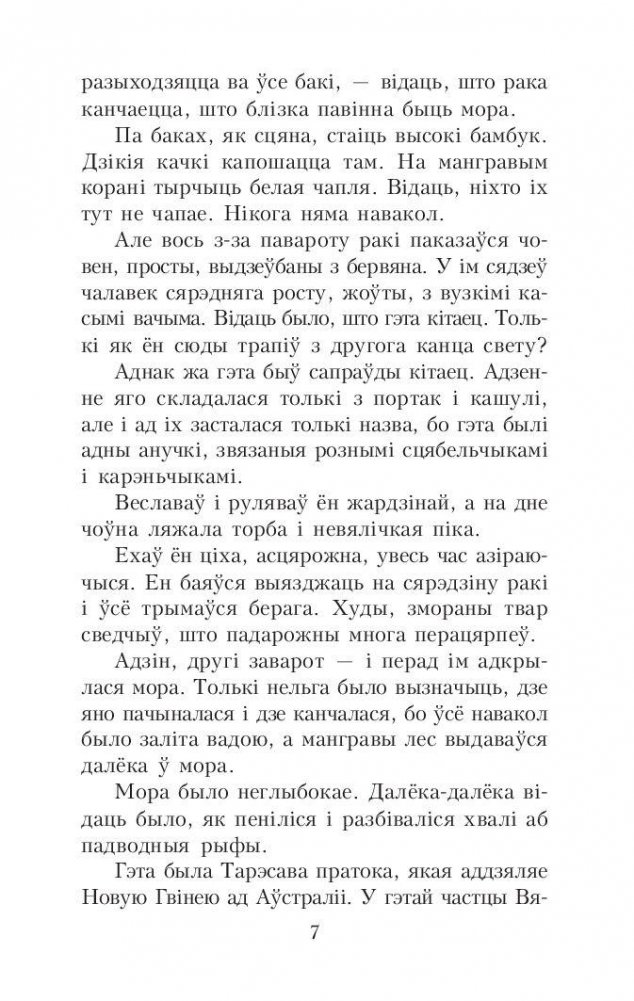 разыходзяцца ва ўсе бакі, — відаць, што рака канчаецца, што блізка павінна быць мора.

Па баках, як сцяна, стаіць высокі бамбук. Дзікія качкі капошацца там. На мангравым корані тырчыць белая чапля. Відаць, ніхто іх тут не чапае. Нікога няма навакол.

Але вось з-за павароту ракі паказаўся човен, просты, выдзеўбаны з бервяна. У ім сядзеў чалавек сярэдняга росту, жоўты, з вузкімі касымі вачыма. Відаць было, што гэта кітаец. Толькі як ён сюды трапіў з другога канца свету?

Аднак жа гэта быў сапраўды кітаец. Адзенне яго складалася толькі з портак і кашулі, але і ад іх засталася толькі назва, бо гэта былі адны анучкі, звязаныя рознымі сцябельчыкамі і карэньчыкамі.

Веславаў і руляваў ён жардзінай, а на дне чоўна ляжала торба і невялічкая піка.

Ехаў ён ціха, асцярожна, увесь час азіраючыся. Ен баяўся выязджаць на сярэдзіну ракі і ўсё трымаўся берага. Худы, змораны твар сведчыў, што падарожны многа перацярпеў.

Адзін, другі заварот — і перад ім адкрылася мора. Толькі нельга было вызначыць, дзе яно пачыналася і дзе канчалася, бо ўсё навакол было заліта вадою, а мангравы лес выдаваўся далёка ў мора.

Мора было неглыбокае. Далёка-далёка відаць было, як пеніліся і разбіваліся хвалі аб падводныя рыфы.

Гэта была Тарэсава пратока, якая аддзяляе Новую Гвінею ад Аўстраліі. У гэтай частцы Вя-

7